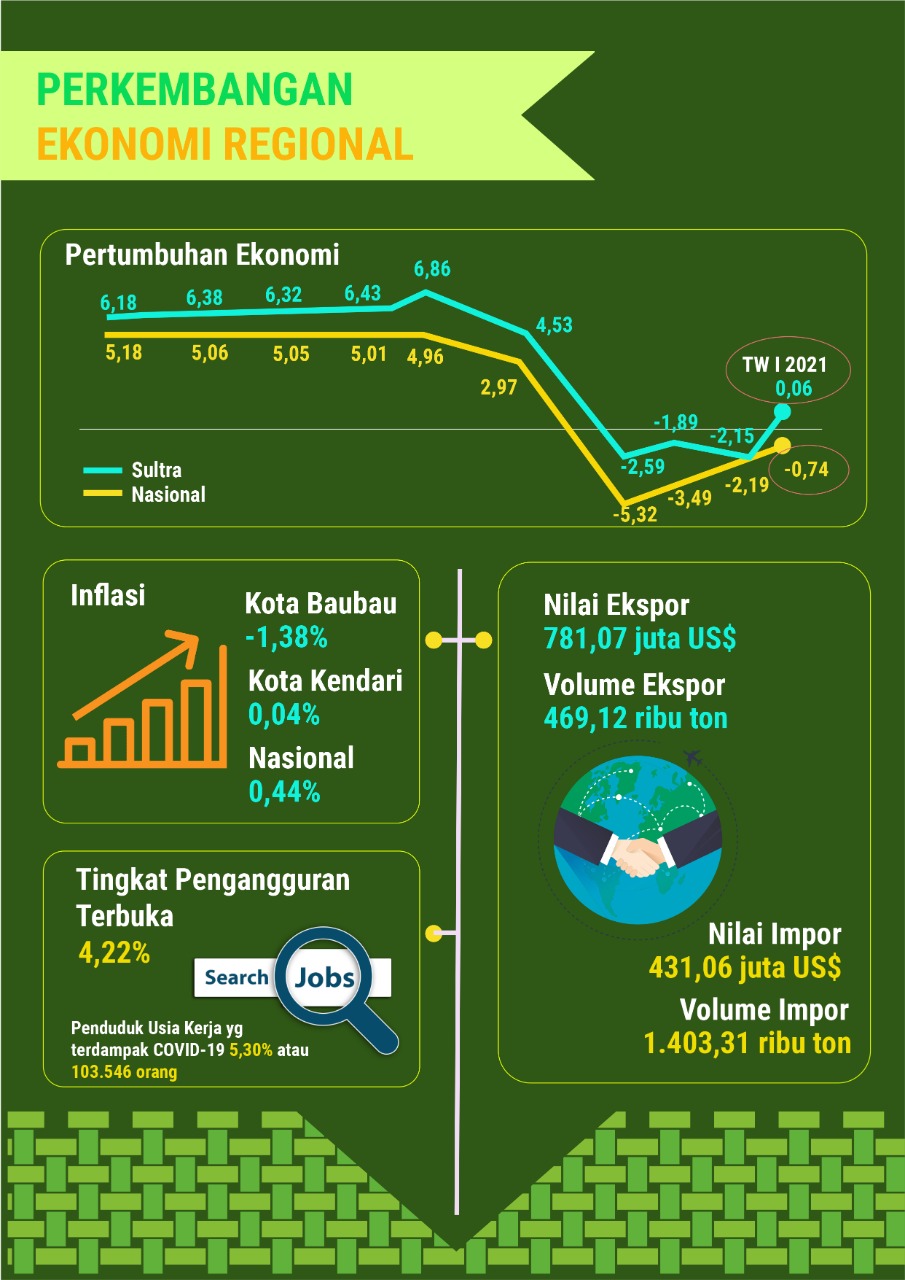 PERKEMBANGAN
EKONOMI REGIONAL

Pertumbuhan Ekonomi

6,18 6,38 6,32 6,43 6,86 4,53 -2,59 -1,89 -2,15 0,06

5,18 5,06 5,05 5,01 4,96 2,97 -5,32 -3,49 -2,19 -0,74

TW I 2021

Sultra
Nasional

Inflasi

Kota Baubau
-1,38%

Kota Kendari
0,04%

Nasional
0,44%

Tingkat Pengangguran Terbuka
4,22%

Search Jobs

Penduduk Usia Kerja yg terdampak COVID-19 5,30% atau 103.546 orang

Nilai Ekspor
781,07 juta US$

Volume Ekspor
469,12 ribu ton

Nilai Impor
431,06 juta US$

Volume Impor
1.403,31 ribu ton